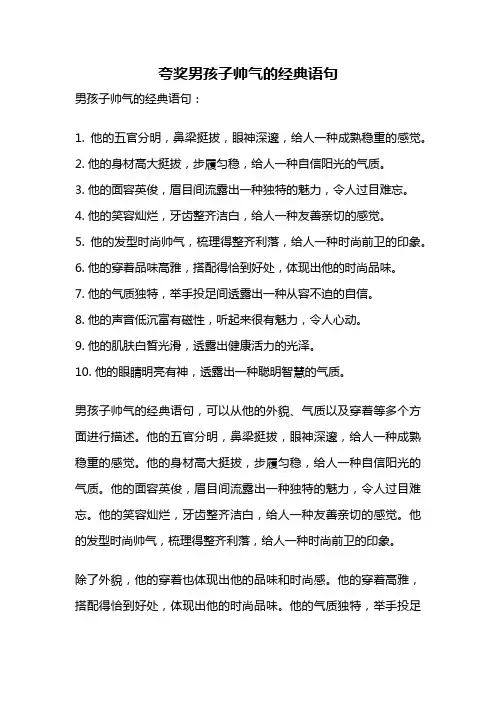 夸奖男孩子帅气的经典语句

男孩子帅气的经典语句：

1. 他的五官分明，鼻梁挺拔，眼神深邃，给人一种成熟稳重的感觉。

2. 他的身材高大挺拔，步履匀稳，给人一种自信阳光的气质。

3. 他的面容英俊，眉目间流露出一种独特的魅力，令人过目难忘。

4. 他的笑容灿烂，牙齿整齐洁白，给人一种友善亲切的感觉。

5. 他的发型时尚帅气，梳理得整齐利落，给人一种时尚前卫的印象。

6. 他的穿着品味高雅，搭配得恰到好处，体现出他的时尚品味。

7. 他的气质独特，举手投足间透露出一种从容不迫的自信。

8. 他的声音低沉富有磁性，听起来很有魅力，令人心动。

9. 他的肌肤白皙光滑，透露出健康活力的光泽。

10. 他的眼睛明亮有神，透露出一种聪明智慧的气质。

男孩子帅气的经典语句，可以从他的外貌、气质以及穿着等多个方面进行描述。他的五官分明，鼻梁挺拔，眼神深邃，给人一种成熟稳重的感觉。他的身材高大挺拔，步履匀稳，给人一种自信阳光的气质。他的面容英俊，眉目间流露出一种独特的魅力，令人过目难忘。他的笑容灿烂，牙齿整齐洁白，给人一种友善亲切的感觉。他的发型时尚帅气，梳理得整齐利落，给人一种时尚前卫的印象。

除了外貌，他的穿着也体现出他的品味和时尚感。他的穿着高雅，搭配得恰到好处，体现出他的时尚品味。他的气质独特，举手投足